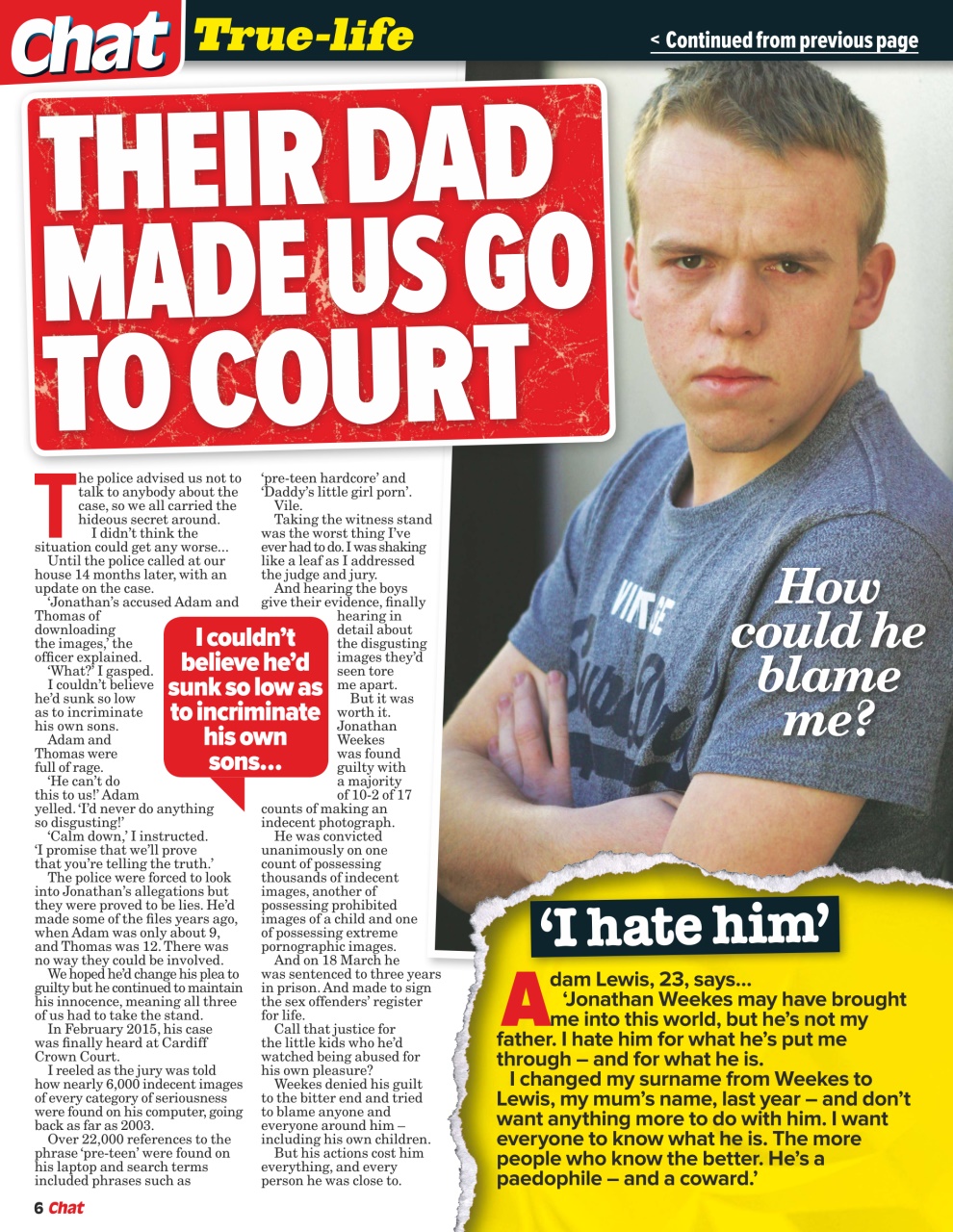 Chat True-life

< Continued from previous page

THEIR DAD MADE US GO TO COURT

The police advised us not to talk to anybody about the case, so we all carried the hideous secret around.

I didn't think the situation could get any worse...

Until the police called at our house 14 months later, with an update on the case.

'Jonathan's accused Adam and Thomas of downloading the images,' the officer explained.

'What?' I gasped.

I couldn't believe he'd sunk so low as to incriminate his own sons.

Adam and Thomas were full of rage.

'He can't do this to us!' Adam yelled. 'I'd never do anything so disgusting!'

'Calm down,' I instructed. 'I promise that we'll prove that you're telling the truth.'

The police were forced to look into Jonathan's allegations but they were proved to be lies. He'd made some of the files years ago, when Adam was only about 9, and Thomas was 12. There was no way they could be involved.

We hoped he'd change his plea to guilty but he continued to maintain his innocence, meaning all three of us had to take the stand.

In February 2015, his case was finally heard at Cardiff Crown Court.

I reeled as the jury was told how nearly 6,000 indecent images of every category of seriousness were found on his computer, going back as far as 2003.

Over 22,000 references to the phrase 'pre-teen' were found on his laptop and search terms included phrases such as 'pre-teen hardcore' and 'Daddy's little girl porn'.

Vile.

Taking the witness stand was the worst thing I've ever had to do. I was shaking like a leaf as I addressed the judge and jury.

And hearing the boys give their evidence, finally hearing in detail about the disgusting images they'd seen tore me apart.

But it was worth it. Jonathan Weekes was found guilty with a majority of 10-2 of 17 counts of making an indecent photograph.

He was convicted unanimously on one count of possessing thousands of indecent images, another of possessing prohibited images of a child and one of possessing extreme pornographic images.

And on 18 March he was sentenced to three years in prison. And made to sign the sex offenders' register for life.

Call that justice for the little kids who he'd watched being abused for his own pleasure?

Weekes denied his guilt to the bitter end and tried to blame anyone and everyone around him – including his own children.

But his actions cost him everything, and every person he was close to.

I couldn't believe he'd sunk so low as to incriminate his own sons...

How could he blame me?

'I hate him'

Adam Lewis, 23, says...

'Jonathan Weekes may have brought me into this world, but he's not my father. I hate him for what he's put me through – and for what he is.

I changed my surname from Weekes to Lewis, my mum's name, last year – and don't want anything more to do with him. I want everyone to know what he is. The more people who know the better. He's a paedophile – and a coward.'

6 Chat